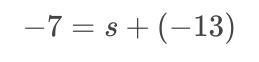 $-7 = s + (-13)$